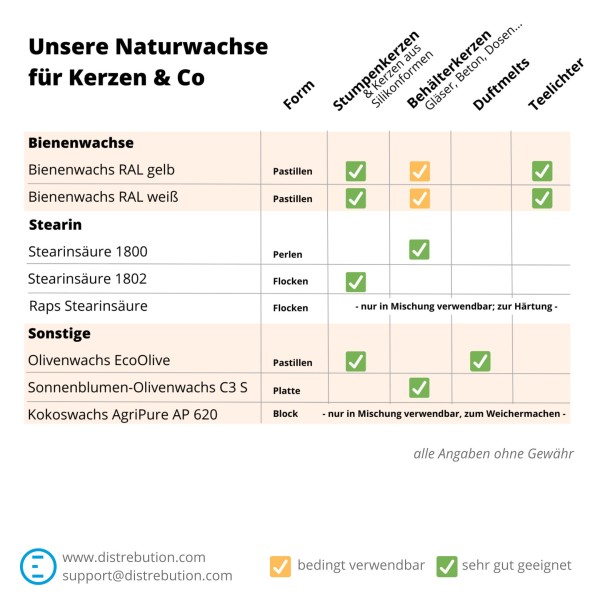 Unsere Naturwachse für Kerzen & Co

| | Form | Stumpenkerzen & Kerzen aus Silikonformen | Behälterkerzen Gläser, Beton, Dosen... | Duftmelts | Teelichter |
|---|---|---|---|---|---|
| **Bienenwachse** | | | | | |
| Bienenwachs RAL gelb | Pastillen | ✓ | ✓ | | ✓ |
| Bienenwachs RAL weiß | Pastillen | ✓ | ✓ | | ✓ |
| **Stearin** | | | | | |
| Stearinsäure 1800 | Perlen | | ✓ | | |
| Stearinsäure 1802 | Flocken | ✓ | | | |
| Raps Stearinsäure | Flocken | - nur in Mischung verwendbar; zur Härtung - | | | |
| **Sonstige** | | | | | |
| Olivenwachs EcoOlive | Pastillen | ✓ | | ✓ | |
| Sonnenblumen-Olivenwachs C3 S | Platte | | ✓ | | |
| Kokoswachs AgriPure AP 620 | Block | - nur in Mischung verwendbar, zum Weichermachen - | | | |

alle Angaben ohne Gewähr

www.distrebution.com
support@distrebution.com

✓ bedingt verwendbar ✓ sehr gut geeignet